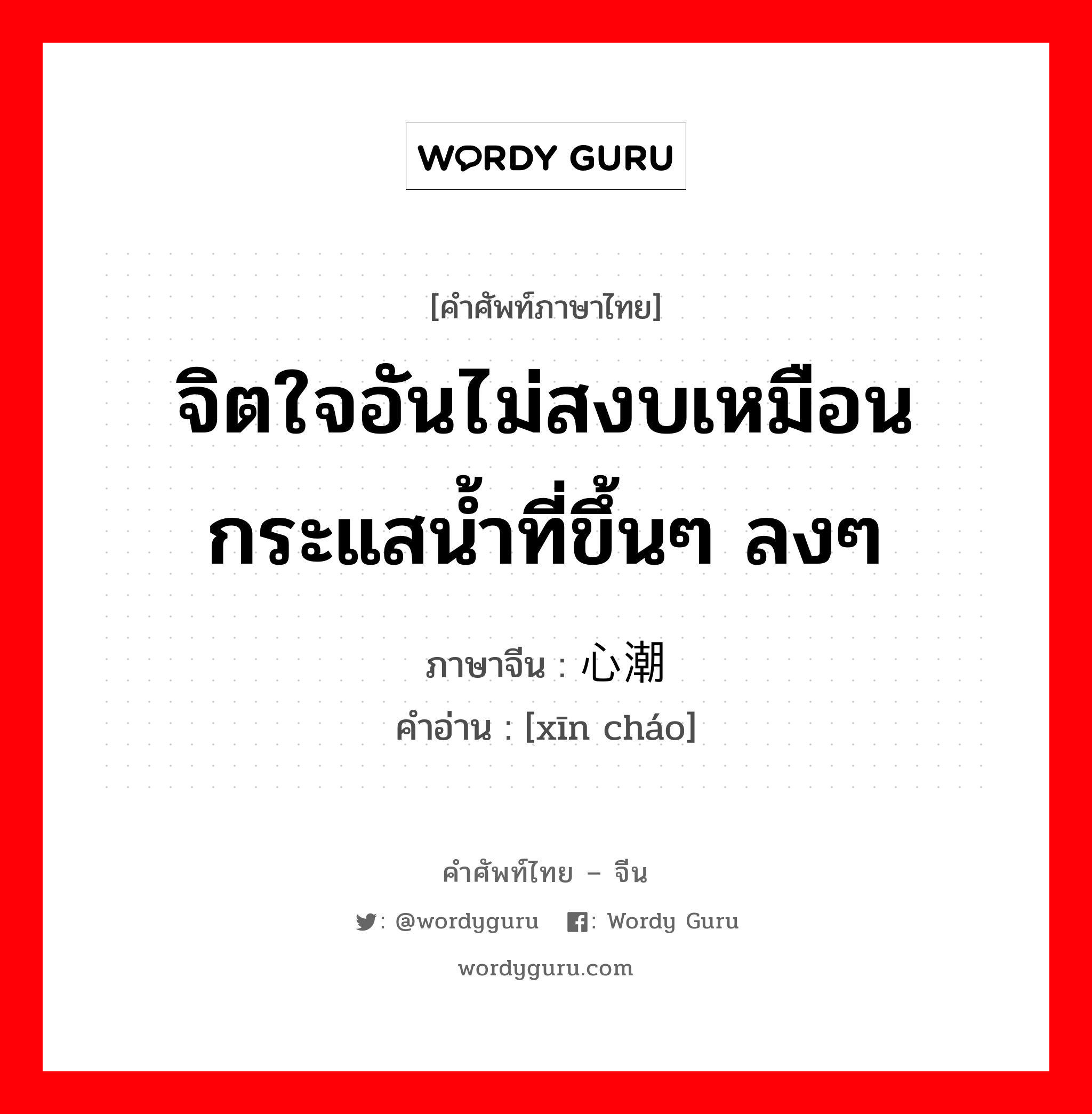 WORDY GURU

[คำศัพท์ภาษาไทย]

จิตใจอันไม่สงบเหมือนกระแสน้ำที่ขึ้นๆ ลงๆ

ภาษาจีน : 心潮
คำอ่าน : [xīn cháo]

คำศัพท์ไทย – จีน

: @wordyguru : Wordy Guru

wordyguru.com